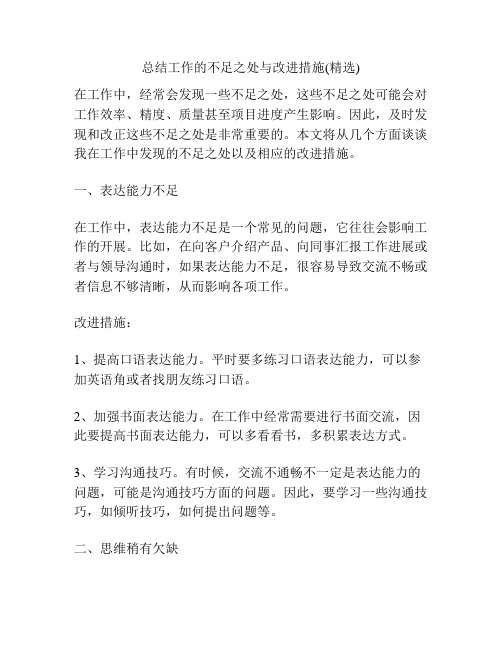 总结工作的不足之处与改进措施(精选)

在工作中，经常会发现一些不足之处，这些不足之处可能会对工作效率、精度、质量甚至项目进度产生影响。因此，及时发现和改正这些不足之处是非常重要的。本文将从几个方面谈谈我在工作中发现的不足之处以及相应的改进措施。

一、表达能力不足

在工作中，表达能力不足是一个常见的问题，它往往会影响工作的开展。比如，在向客户介绍产品、向同事汇报工作进展或者与领导沟通时，如果表达能力不足，很容易导致交流不畅或者信息不够清晰，从而影响各项工作。

改进措施：

1、提高口语表达能力。平时要多练习口语表达能力，可以参加英语角或者找朋友练习口语。

2、加强书面表达能力。在工作中经常需要进行书面交流，因此要提高书面表达能力，可以多看看书，多积累表达方式。

3、学习沟通技巧。有时候，交流不通畅不一定是表达能力的问题，可能是沟通技巧方面的问题。因此，要学习一些沟通技巧，如倾听技巧，如何提出问题等。

二、思维稍有欠缺